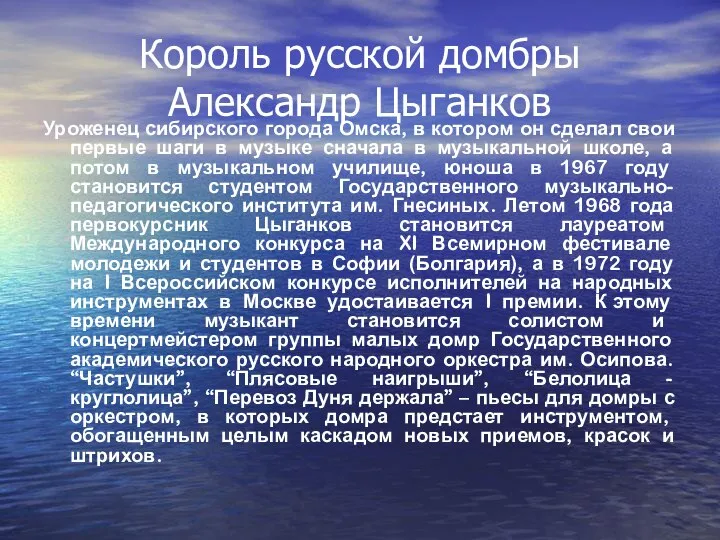 Король русской домбры Александр Цыганков

Уроженец сибирского города Омска, в котором он сделал свои первые шаги в музыке сначала в музыкальной школе, а потом в музыкальном училище, юноша в 1967 году становится студентом Государственного музыкально-педагогического института им. Гнесиных. Летом 1968 года первокурсник Цыганков становится лауреатом Международного конкурса на XI Всемирном фестивале молодежи и студентов в Софии (Болгария), а в 1972 году на I Всероссийском конкурсе исполнителей на народных инструментах в Москве удостаивается I премии. К этому времени музыкант становится солистом и концертмейстером группы малых домр Государственного академического русского народного оркестра им. Осипова. “Частушки”, “Плясовые наигрыши”, “Белолица - круглолица”, “Перевоз Дуня держала” – пьесы для домры с оркестром, в которых домра предстает инструментом, обогащенным целым каскадом новых приемов, красок и штрихов.